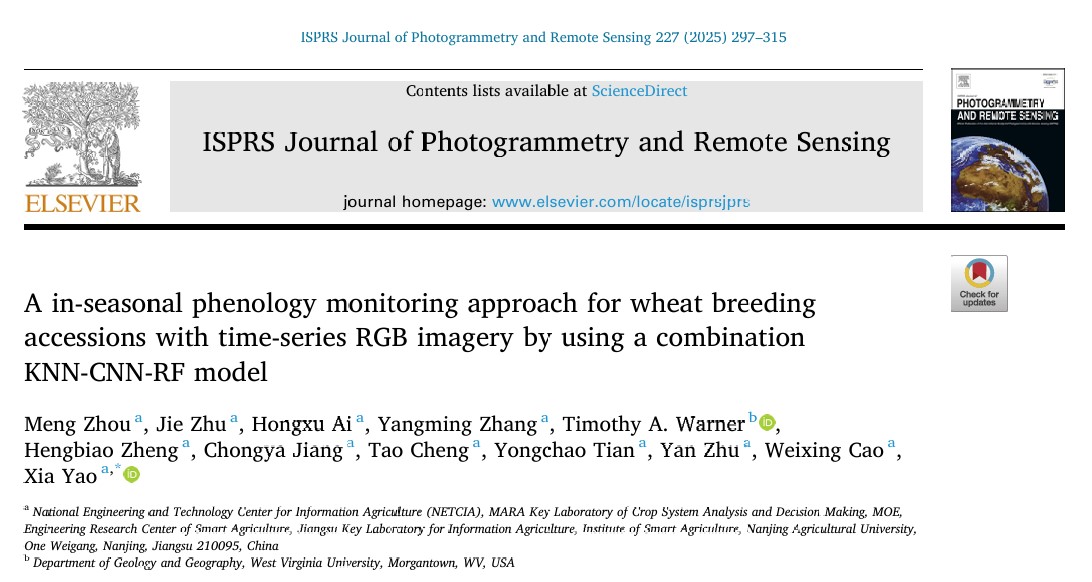 ISPRS Journal of Photogrammetry and Remote Sensing 227 (2025) 297–315

ELSEVIER

Contents lists available at ScienceDirect

ISPRS Journal of Photogrammetry and Remote Sensing

journal homepage: www.elsevier.com/locate/isprsjprs

PHOTOGRAMMETRY AND REMOTE SENSING

Check for updates

A in-seasonal phenology monitoring approach for wheat breeding accessions with time-series RGB imagery by using a combination KNN-CNN-RF model

Meng Zhou $^{a}$, Jie Zhu $^{a}$, Hongxu Ai $^{a}$, Yangming Zhang $^{a}$, Timothy A. Warner $^{b}$, Hengbiao Zheng $^{a}$, Chongya Jiang $^{a}$, Tao Cheng $^{a}$, Yongchao Tian $^{a}$, Yan Zhu $^{a}$, Weixing Cao $^{a}$, Xia Yao $^{a,*}$

$^{a}$ National Engineering and Technology Center for Information Agriculture (NETCIA), MARA Key Laboratory of Crop System Analysis and Decision Making, MOE, Engineering Research Center of Smart Agriculture, Jiangsu Key Laboratory for Information Agriculture, Institute of Smart Agriculture, Nanjing Agricultural University, One Weigang, Nanjing, Jiangsu 210095, China
$^{b}$ Department of Geology and Geography, West Virginia University, Morgantown, WV, USA